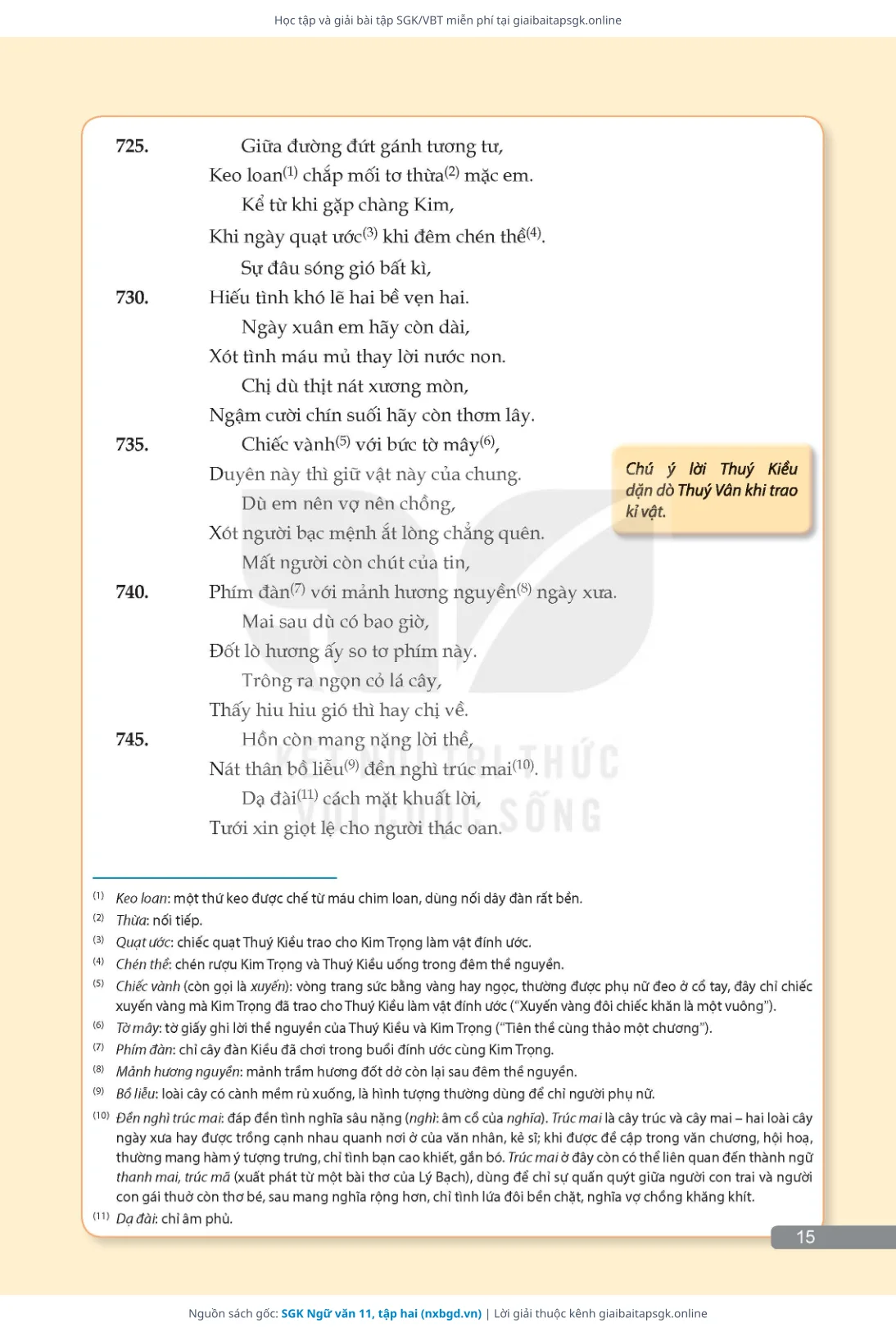 Học tập và giải bài tập SGK/VBT miễn phí tại giaibaitapsgk.online

725. Giữa đường đứt gánh tương tư,
Keo loan$^{(1)}$ chắp mối tơ thừa$^{(2)}$ mặc em.
Kể từ khi gặp chàng Kim,
Khi ngày quạt ước$^{(3)}$ khi đêm chén thề$^{(4)}$.
Sự đâu sóng gió bất kì,
730. Hiếu tình khó lẽ hai bề vẹn hai.
Ngày xuân em hãy còn dài,
Xót tình máu mủ thay lời nước non.
Chị dù thịt nát xương mòn,
Ngậm cười chín suối hãy còn thơm lây.
735. Chiếc vành$^{(5)}$ với bức tờ mây$^{(6)}$,
Duyên này thì giữ vật này của chung.
Dù em nên vợ nên chồng,
Xót người bạc mệnh ắt lòng chẳng quên.
Mất người còn chút của tin,
740. Phím đàn$^{(7)}$ với mảnh hương nguyền$^{(8)}$ ngày xưa.
Mai sau dù có bao giờ,
Đốt lò hương ấy so tơ phím này.
Trông ra ngọn cỏ lá cây,
Thấy hiu hiu gió thì hay chị về.
745. Hồn còn mang nặng lời thề,
Nát thân bồ liễu$^{(9)}$ đền nghì trúc mai$^{(10)}$.
Dạ đài$^{(11)}$ cách mặt khuất lời,
Tưới xin giọt lệ cho người thác oan.

Chú ý lời Thuý Kiều dặn dò Thuý Vân khi trao kỉ vật.

KẾT NỐI TRI THỨC VỚI CUỘC SỐNG

(1) Keo loan: một thứ keo được chế từ máu chim loan, dùng nối dây đàn rất bền.
(2) Thừa: nối tiếp.
(3) Quạt ước: chiếc quạt Thuý Kiều trao cho Kim Trọng làm vật đính ước.
(4) Chén thề: chén rượu Kim Trọng và Thuý Kiều uống trong đêm thề nguyền.
(5) Chiếc vành (còn gọi là xuyến): vòng trang sức bằng vàng hay ngọc, thường được phụ nữ đeo ở cổ tay, đây chỉ chiếc xuyến vàng mà Kim Trọng đã trao cho Thuý Kiều làm vật đính ước ("Xuyến vàng đôi chiếc khăn là một vuông").
(6) Tờ mây: tờ giấy ghi lời thề nguyền của Thuý Kiều và Kim Trọng ("Tiên thề cùng thảo một chương").
(7) Phím đàn: chỉ cây đàn Kiều đã chơi trong buổi đính ước cùng Kim Trọng.
(8) Mảnh hương nguyền: mảnh trầm hương đốt dở còn lại sau đêm thề nguyền.
(9) Bồ liễu: loài cây có cành mềm rủ xuống, là hình tượng thường dùng để chỉ người phụ nữ.
(10) Đền nghì trúc mai: đáp đền tình nghĩa sâu nặng (nghì: âm cổ của nghĩa). Trúc mai là cây trúc và cây mai – hai loài cây ngày xưa hay được trồng cạnh nhau quanh nơi ở của văn nhân, kẻ sĩ; khi được đề cập trong văn chương, hội hoạ, thường mang hàm ý tượng trưng, chỉ tình bạn cao khiết, gắn bó. Trúc mai ở đây còn có thể liên quan đến thành ngữ thanh mai, trúc mã (xuất phát từ một bài thơ của Lý Bạch), dùng để chỉ sự quấn quýt giữa người con trai và người con gái thuở còn thơ bé, sau mang nghĩa rộng hơn, chỉ tình lứa đôi bền chặt, nghĩa vợ chồng khăng khít.
(11) Dạ đài: chỉ âm phủ.

15

Nguồn sách gốc: SGK Ngữ văn 11, tập hai (nxbgd.vn) | Lời giải thuộc kênh giaibaitapsgk.online